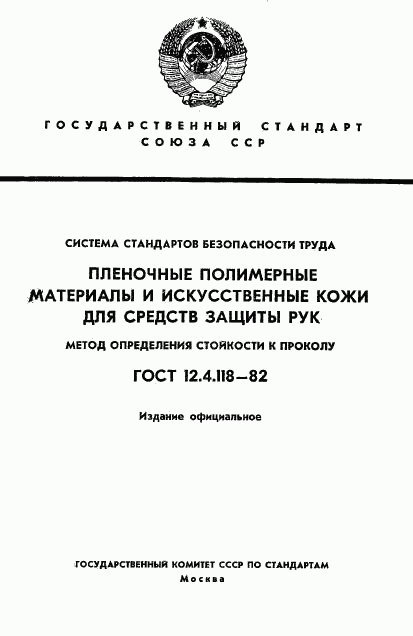 ГОСУДАРСТВЕННЫЙ СТАНДАРТ СОЮЗА ССР

СИСТЕМА СТАНДАРТОВ БЕЗОПАСНОСТИ ТРУДА

ПЛЕНОЧНЫЕ ПОЛИМЕРНЫЕ МАТЕРИАЛЫ И ИСКУССТВЕННЫЕ КОЖИ ДЛЯ СРЕДСТВ ЗАЩИТЫ РУК

МЕТОД ОПРЕДЕЛЕНИЯ СТОЙКОСТИ К ПРОКОЛУ

ГОСТ 12.4.118—82

Издание официальное

ГОСУДАРСТВЕННЫЙ КОМИТЕТ СССР ПО СТАНДАРТАМ
Москва